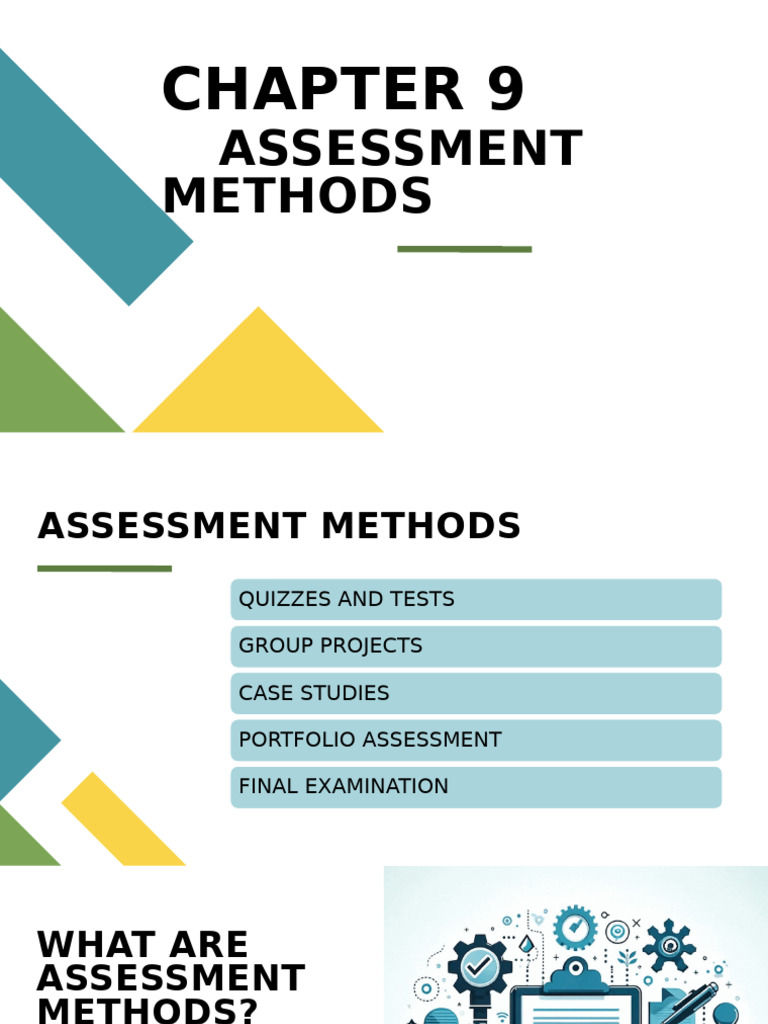 CHAPTER 9
ASSESSMENT METHODS

ASSESSMENT METHODS

QUIZZES AND TESTS

GROUP PROJECTS

CASE STUDIES

PORTFOLIO ASSESSMENT

FINAL EXAMINATION

WHAT ARE ASSESSMENT METHODS?